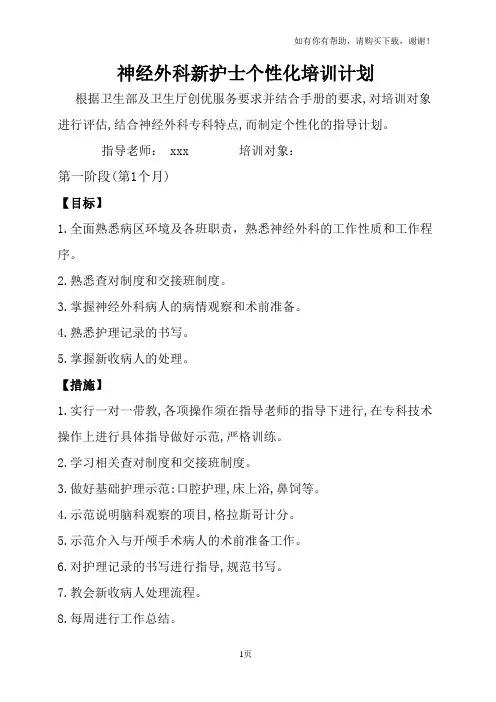 如有你有帮助，请购买下载，谢谢！

神经外科新护士个性化培训计划

根据卫生部及卫生厅创优服务要求并结合手册的要求,对培训对象进行评估,结合神经外科专科特点,而制定个性化的指导计划。

指导老师： xxx 培训对象：

第一阶段(第1个月)

【目标】

1.全面熟悉病区环境及各班职责，熟悉神经外科的工作性质和工作程序。

2.熟悉查对制度和交接班制度。

3.掌握神经外科病人的病情观察和术前准备。

4.熟悉护理记录的书写。

5.掌握新收病人的处理。

【措施】

1.实行一对一带教,各项操作须在指导老师的指导下进行,在专科技术操作上进行具体指导做好示范,严格训练。

2.学习相关查对制度和交接班制度。

3.做好基础护理示范:口腔护理,床上浴,鼻饲等。

4.示范说明脑科观察的项目,格拉斯哥计分。

5.示范介入与开颅手术病人的术前准备工作。

6.对护理记录的书写进行指导,规范书写。

7.教会新收病人处理流程。

8.每周进行工作总结。

1页